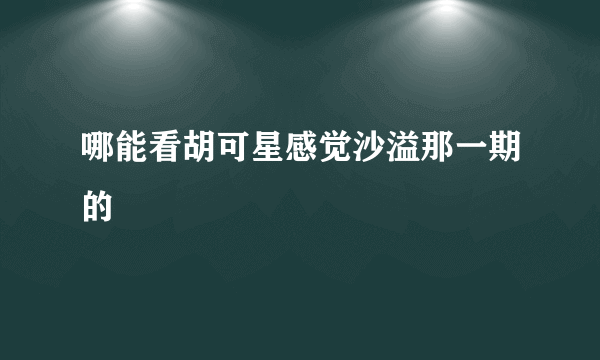 哪能看胡可星感觉沙溢那一期的